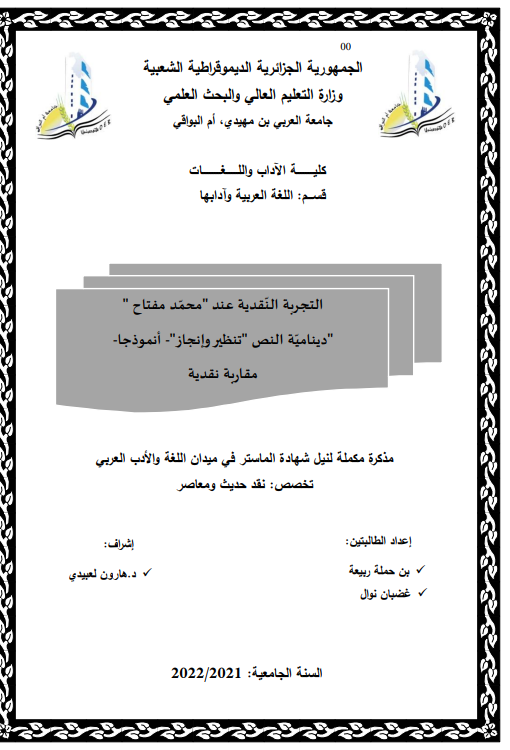 00

الجمهورية الجزائرية الديموقراطية الشعبية
وزارة التعليم العالي والبحث العلمي
جامعة العربي بن مهيدي، أم البواقي

كليـــــة الآداب واللــــغــــات
قسـم: اللغة العربية وآدابها

التجربة النّقدية عند "محمّد مفتاح "
"ديناميّة النص "تنظير وإنجاز"- أنموذجا-
مقاربة نقدية

مذكرة مكملة لنيل شهادة الماستر في ميدان اللغة والأدب العربي
تخصص: نقد حديث ومعاصر

إعداد الطالبتين:
✓ بن حملة ربيعة
✓ غضبان نوال

إشراف:
✓ د.هارون لعبيدي

السنة الجامعية: 2022/2021